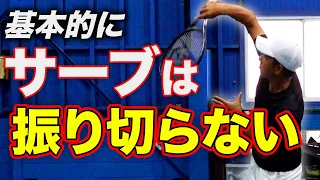 基本的に
サーブは
振り切らない